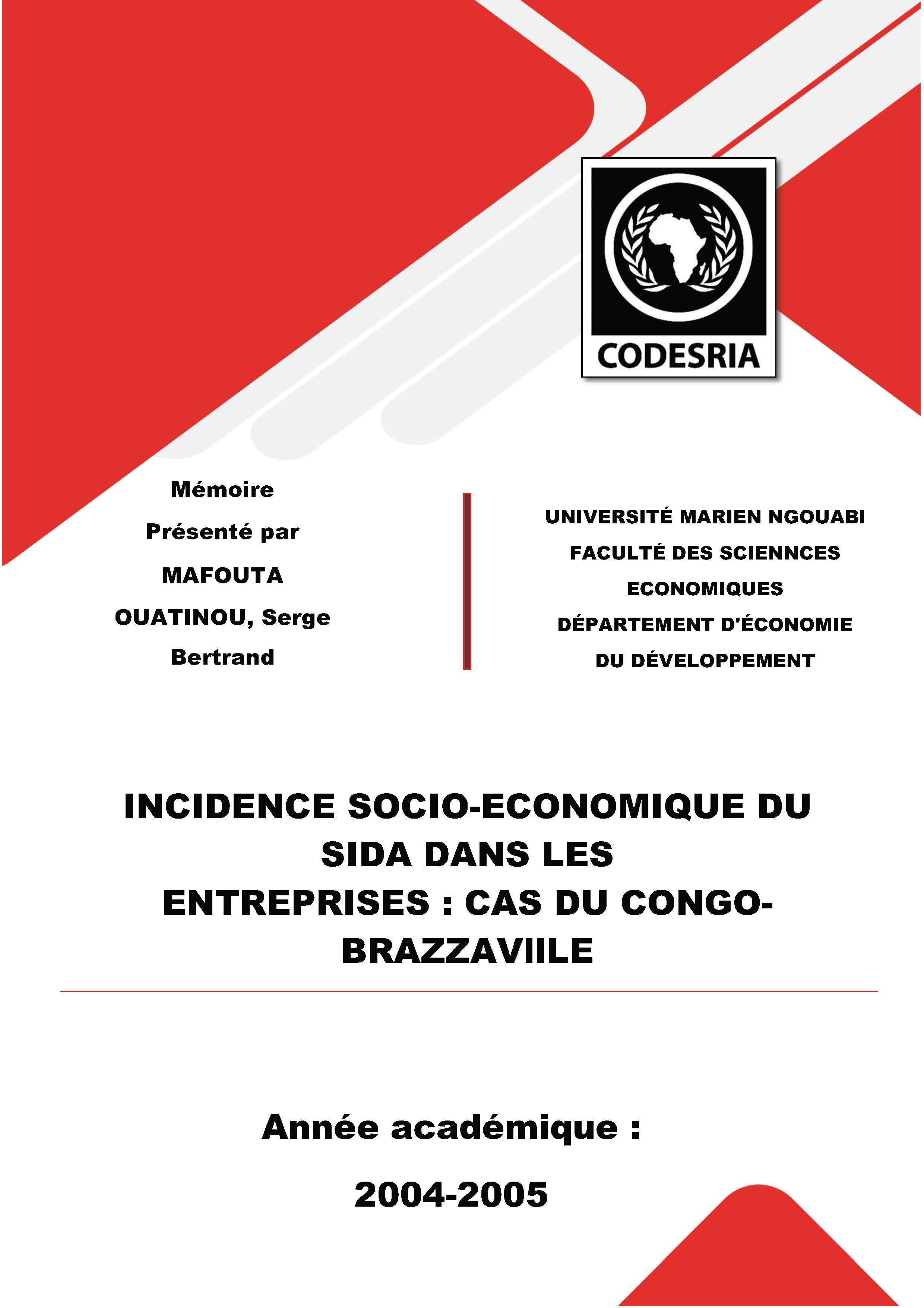 CODESRIA

Mémoire

Présenté par

MAFOUTA OUATINOU, Serge Bertrand

UNIVERSITÉ MARIEN NGOUABI

FACULTÉ DES SCIENNCES ECONOMIQUES

DÉPARTEMENT D'ÉCONOMIE DU DÉVELOPPEMENT

INCIDENCE SOCIO-ECONOMIQUE DU SIDA DANS LES ENTREPRISES : CAS DU CONGO-BRAZZAVIILE

Année académique :

2004-2005